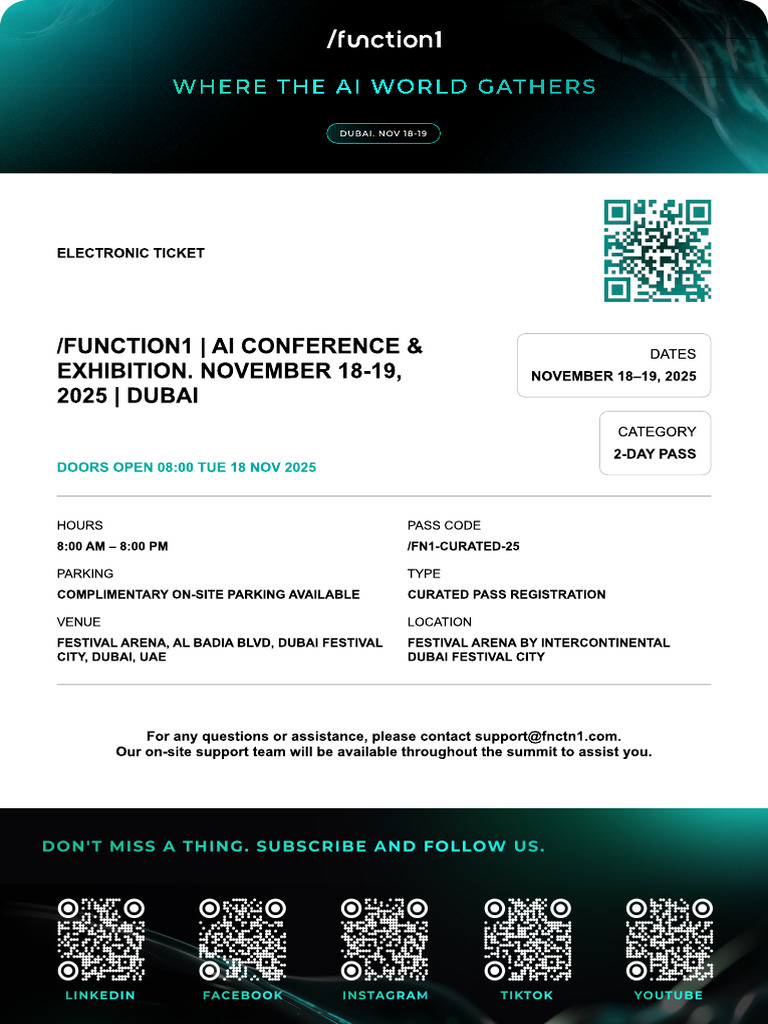 /function1

WHERE THE AI WORLD GATHERS

DUBAI. NOV 18-19

ELECTRONIC TICKET

/FUNCTION1 | AI CONFERENCE & EXHIBITION. NOVEMBER 18-19, 2025 | DUBAI

DATES
NOVEMBER 18–19, 2025

CATEGORY
2-DAY PASS

DOORS OPEN 08:00 TUE 18 NOV 2025

HOURS
8:00 AM – 8:00 PM

PARKING
COMPLIMENTARY ON-SITE PARKING AVAILABLE

VENUE
FESTIVAL ARENA, AL BADIA BLVD, DUBAI FESTIVAL CITY, DUBAI, UAE

PASS CODE
/FN1-CURATED-25

TYPE
CURATED PASS REGISTRATION

LOCATION
FESTIVAL ARENA BY INTERCONTINENTAL DUBAI FESTIVAL CITY

For any questions or assistance, please contact support@fnctn1.com.
Our on-site support team will be available throughout the summit to assist you.

DON'T MISS A THING. SUBSCRIBE AND FOLLOW US.

LINKEDIN
FACEBOOK
INSTAGRAM
TIKTOK
YOUTUBE